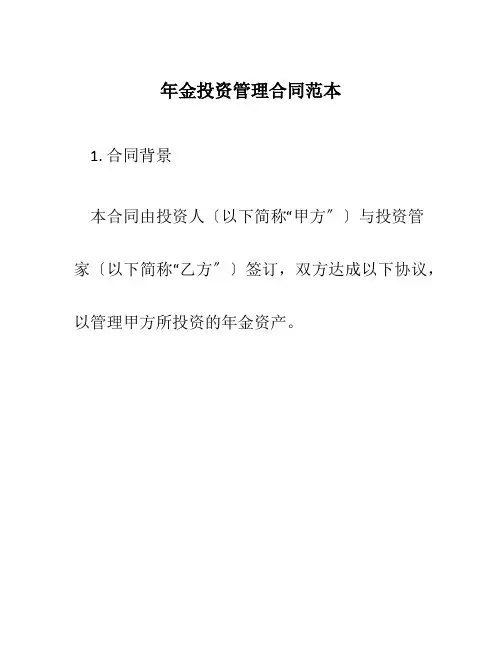 年金投资管理合同范本

1.合同背景

本合同由投资人〔以下简称“甲方”〕与投资管家〔以下简称“乙方”〕签订，双方达成以下协议，以管理甲方所投资的年金资产。